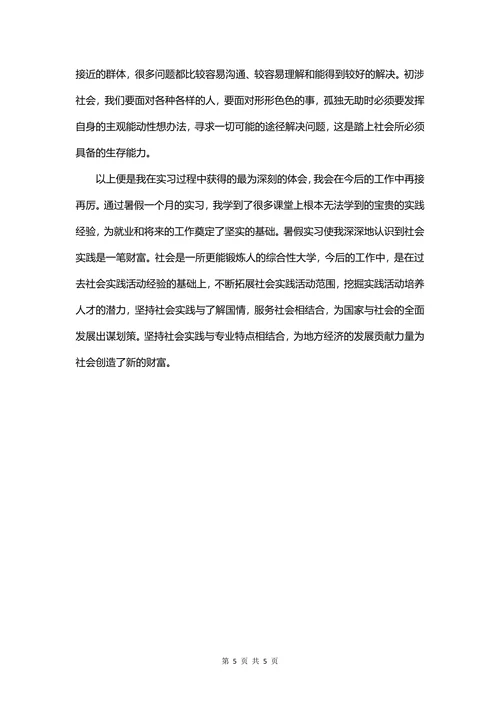 接近的群体，很多问题都比较容易沟通、较容易理解和能得到较好的解决。初涉社会，我们要面对各种各样的人，要面对形形色色的事，孤独无助时必须要发挥自身的主观能动性想办法，寻求一切可能的途径解决问题，这是踏上社会所必须具备的生存能力。

以上便是我在实习过程中获得的最为深刻的体会，我会在今后的工作中再接再厉。通过暑假一个月的实习，我学到了很多课堂上根本无法学到的宝贵的实践经验，为就业和将来的工作奠定了坚实的基础。暑假实习使我深深地认识到社会实践是一笔财富。社会是一所更能锻炼人的综合性大学，今后的工作中，是在过去社会实践活动经验的基础上，不断拓展社会实践活动范围，挖掘实践活动培养人才的潜力，坚持社会实践与了解国情，服务社会相结合，为国家与社会的全面发展出谋划策。坚持社会实践与专业特点相结合，为地方经济的发展贡献力量为社会创造了新的财富。

第 5 页 共 5 页